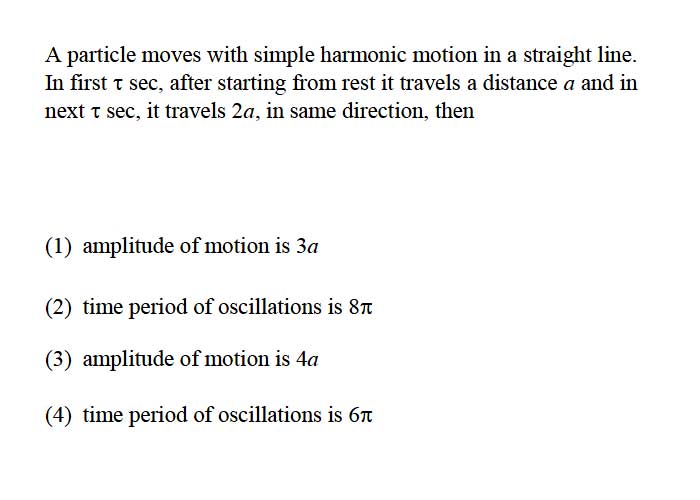 A particle moves with simple harmonic motion in a straight line. In first $\tau$ sec, after starting from rest it travels a distance $a$ and in next $\tau$ sec, it travels $2a$, in same direction, then

(1) amplitude of motion is $3a$

(2) time period of oscillations is $8\pi$

(3) amplitude of motion is $4a$

(4) time period of oscillations is $6\pi$